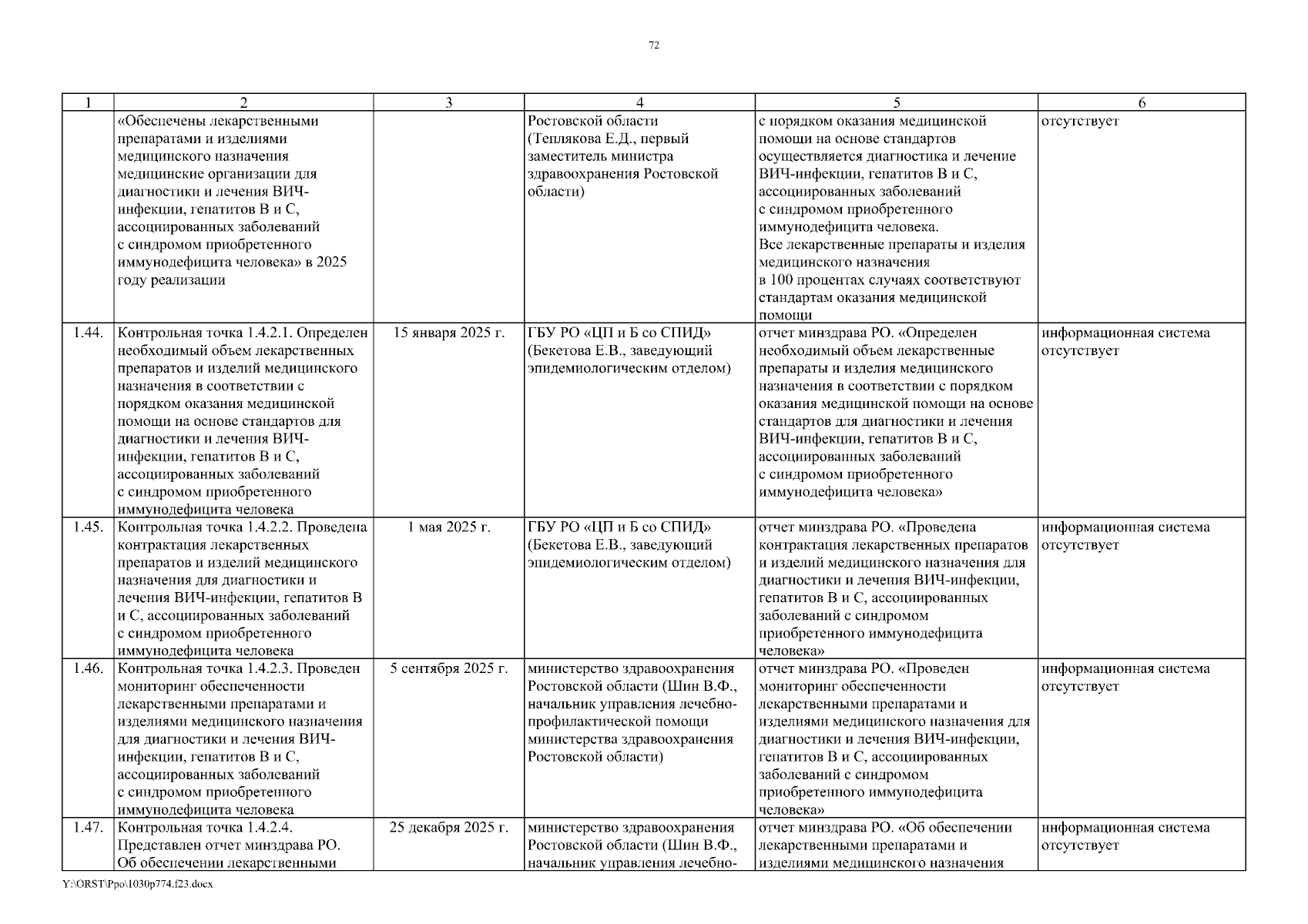 72

| 1 | 2 | 3 | 4 | 5 | 6 |
|---|---|---|---|---|---|
| | «Обеспечены лекарственными препаратами и изделиями медицинского назначения медицинские организации для диагностики и лечения ВИЧ-инфекции, гепатитов В и С, ассоциированных заболеваний с синдромом приобретенного иммунодефицита человека» в 2025 году реализации | | Ростовской области (Теплякова Е.Д., первый заместитель министра здравоохранения Ростовской области) | с порядком оказания медицинской помощи на основе стандартов осуществляется диагностика и лечение ВИЧ-инфекции, гепатитов В и С, ассоциированных заболеваний с синдромом приобретенного иммунодефицита человека. Все лекарственные препараты и изделия медицинского назначения в 100 процентах случаях соответствуют стандартам оказания медицинской помощи | отсутствует |
| 1.44. | Контрольная точка 1.4.2.1. Определен необходимый объем лекарственных препаратов и изделий медицинского назначения в соответствии с порядком оказания медицинской помощи на основе стандартов для диагностики и лечения ВИЧ-инфекции, гепатитов В и С, ассоциированных заболеваний с синдромом приобретенного иммунодефицита человека | 15 января 2025 г. | ГБУ РО «ЦП и Б со СПИД» (Бекетова Е.В., заведующий эпидемиологическим отделом) | отчет минздрава РО. «Определен необходимый объем лекарственные препараты и изделия медицинского назначения в соответствии с порядком оказания медицинской помощи на основе стандартов для диагностики и лечения ВИЧ-инфекции, гепатитов В и С, ассоциированных заболеваний с синдромом приобретенного иммунодефицита человека» | информационная система отсутствует |
| 1.45. | Контрольная точка 1.4.2.2. Проведена контрактация лекарственных препаратов и изделий медицинского назначения для диагностики и лечения ВИЧ-инфекции, гепатитов В и С, ассоциированных заболеваний с синдромом приобретенного иммунодефицита человека | 1 мая 2025 г. | ГБУ РО «ЦП и Б со СПИД» (Бекетова Е.В., заведующий эпидемиологическим отделом) | отчет минздрава РО. «Проведена контрактация лекарственных препаратов и изделий медицинского назначения для диагностики и лечения ВИЧ-инфекции, гепатитов В и С, ассоциированных заболеваний с синдромом приобретенного иммунодефицита человека» | информационная система отсутствует |
| 1.46. | Контрольная точка 1.4.2.3. Проведен мониторинг обеспеченности лекарственными препаратами и изделиями медицинского назначения для диагностики и лечения ВИЧ-инфекции, гепатитов В и С, ассоциированных заболеваний с синдромом приобретенного иммунодефицита человека | 5 сентября 2025 г. | министерство здравоохранения Ростовской области (Шин В.Ф., начальник управления лечебно-профилактической помощи министерства здравоохранения Ростовской области) | отчет минздрава РО. «Проведен мониторинг обеспеченности лекарственными препаратами и изделиями медицинского назначения для диагностики и лечения ВИЧ-инфекции, гепатитов В и С, ассоциированных заболеваний с синдромом приобретенного иммунодефицита человека» | информационная система отсутствует |
| 1.47. | Контрольная точка 1.4.2.4. Представлен отчет минздрава РО. Об обеспечении лекарственными | 25 декабря 2025 г. | министерство здравоохранения Ростовской области (Шин В.Ф., начальник управления лечебно- | отчет минздрава РО. «Об обеспечении лекарственными препаратами и изделиями медицинского назначения | информационная система отсутствует |

Y:\ORST\Ppo\1030p774.f23.docx